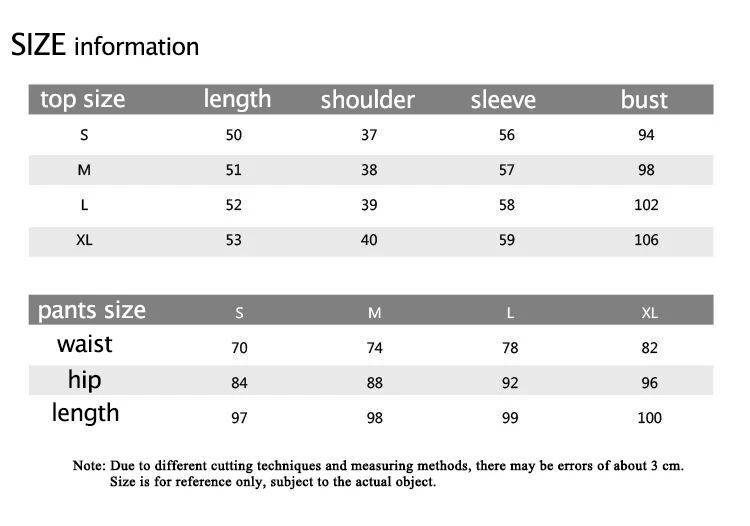 SIZE information

| top size | length | shoulder | sleeve | bust |
|---|---|---|---|---|
| S | 50 | 37 | 56 | 94 |
| M | 51 | 38 | 57 | 98 |
| L | 52 | 39 | 58 | 102 |
| XL | 53 | 40 | 59 | 106 |

| pants size | S | M | L | XL |
|---|---|---|---|---|
| waist | 70 | 74 | 78 | 82 |
| hip | 84 | 88 | 92 | 96 |
| length | 97 | 98 | 99 | 100 |

Note: Due to different cutting techniques and measuring methods, there may be errors of about 3 cm. Size is for reference only, subject to the actual object.